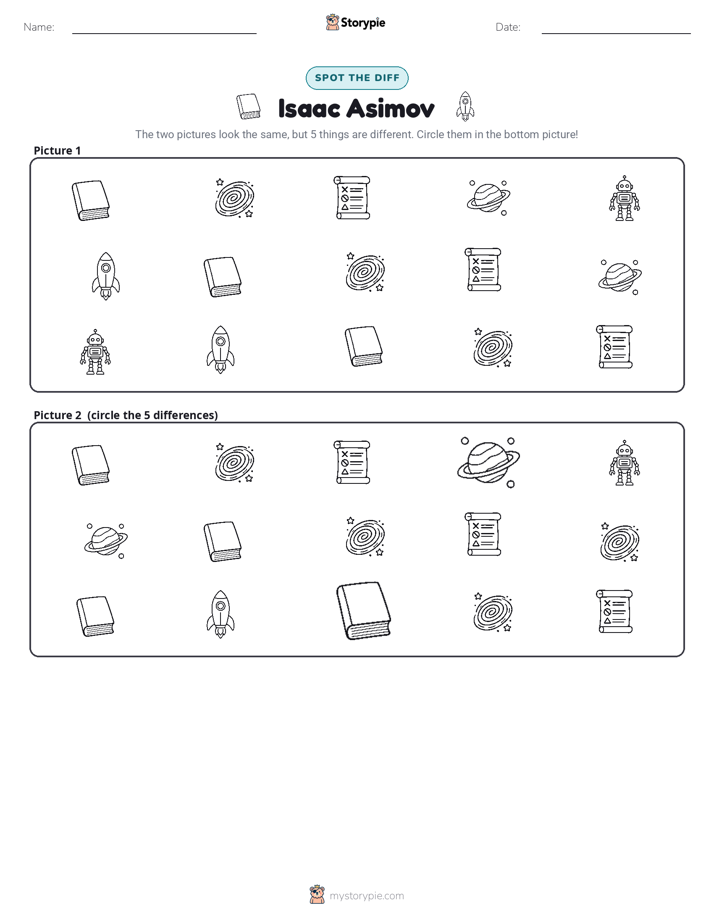 Name: ____ Storypie Date: ____

SPOT THE DIFF

Isaac Asimov

The two pictures look the same, but 5 things are different. Circle them in the bottom picture!

Picture 1

Picture 2 (circle the 5 differences)

mystorypie.com